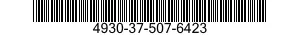 4930-37-507-6423